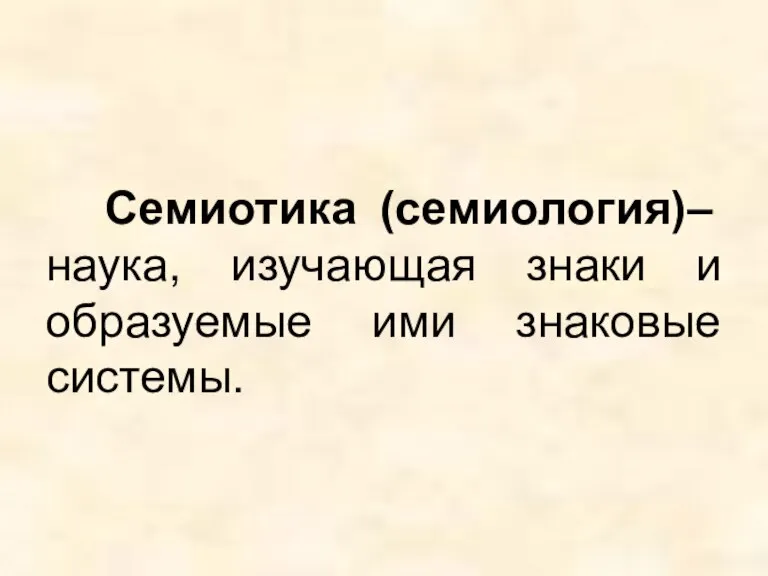 Семиотика (семиология)– наука, изучающая знаки и образуемые ими знаковые системы.